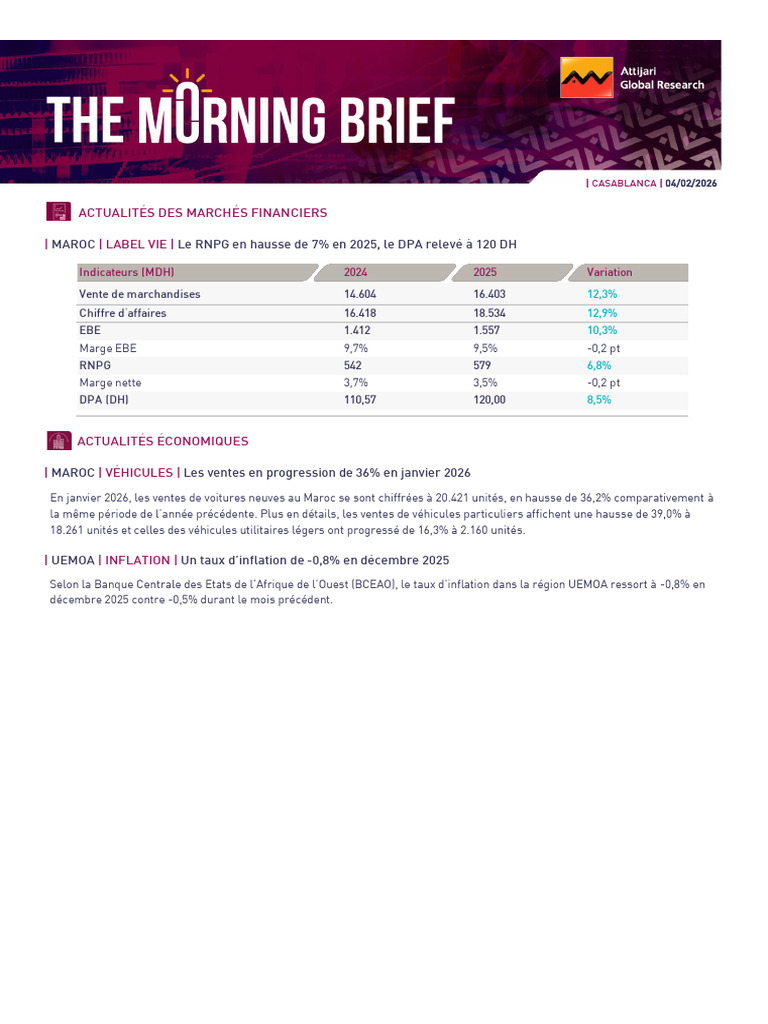 THE MORNING BRIEF

Attijari Global Research

| CASABLANCA | 04/02/2026

ACTUALITÉS DES MARCHÉS FINANCIERS

| MAROC | LABEL VIE | Le RNPG en hausse de 7% en 2025, le DPA relevé à 120 DH

| Indicateurs (MDH) | 2024 | 2025 | Variation |
|---|---|---|---|
| Vente de marchandises | 14.604 | 16.403 | 12,3% |
| Chiffre d'affaires | 16.418 | 18.534 | 12,9% |
| EBE | 1.412 | 1.557 | 10,3% |
| Marge EBE | 9,7% | 9,5% | -0,2 pt |
| RNPG | 542 | 579 | 6,8% |
| Marge nette | 3,7% | 3,5% | -0,2 pt |
| DPA (DH) | 110,57 | 120,00 | 8,5% |

ACTUALITÉS ÉCONOMIQUES

| MAROC | VÉHICULES | Les ventes en progression de 36% en janvier 2026

En janvier 2026, les ventes de voitures neuves au Maroc se sont chiffrées à 20.421 unités, en hausse de 36,2% comparativement à la même période de l'année précédente. Plus en détails, les ventes de véhicules particuliers affichent une hausse de 39,0% à 18.261 unités et celles des véhicules utilitaires légers ont progressé de 16,3% à 2.160 unités.

| UEMOA | INFLATION | Un taux d'inflation de -0,8% en décembre 2025

Selon la Banque Centrale des Etats de l'Afrique de l'Ouest (BCEAO), le taux d'inflation dans la région UEMOA ressort à -0,8% en décembre 2025 contre -0,5% durant le mois précédent.